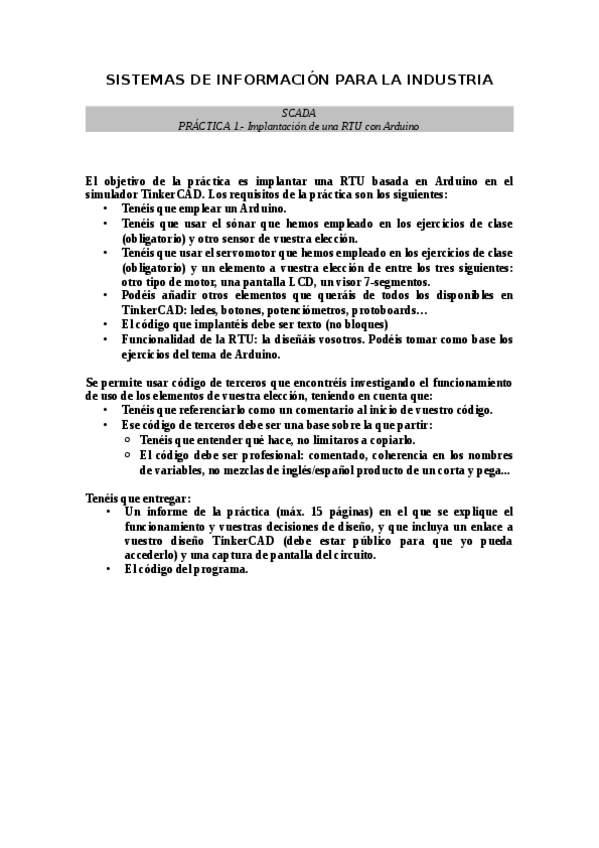 SISTEMAS DE INFORMACIÓN PARA LA INDUSTRIA

SCADA
PRÁCTICA 1.- Implantación de una RTU con Arduino

El objetivo de la práctica es implantar una RTU basada en Arduino en el simulador TinkerCAD. Los requisitos de la práctica son los siguientes:
• Tenéis que emplear un Arduino.
• Tenéis que usar el sónar que hemos empleado en los ejercicios de clase (obligatorio) y otro sensor de vuestra elección.
• Tenéis que usar el servomotor que hemos empleado en los ejercicios de clase (obligatorio) y un elemento a vuestra elección de entre los tres siguientes: otro tipo de motor, una pantalla LCD, un visor 7-segmentos.
• Podéis añadir otros elementos que queráis de todos los disponibles en TinkerCAD: ledes, botones, potenciómetros, protoboards…
• El código que implantéis debe ser texto (no bloques)
• Funcionalidad de la RTU: la diseñáis vosotros. Podéis tomar como base los ejercicios del tema de Arduino.

Se permite usar código de terceros que encontréis investigando el funcionamiento de uso de los elementos de vuestra elección, teniendo en cuenta que:
• Tenéis que referenciarlo como un comentario al inicio de vuestro código.
• Ese código de terceros debe ser una base sobre la que partir:
○ Tenéis que entender qué hace, no limitaros a copiarlo.
○ El código debe ser profesional: comentado, coherencia en los nombres de variables, no mezclas de inglés/español producto de un corta y pega...

Tenéis que entregar:
• Un informe de la práctica (máx. 15 páginas) en el que se explique el funcionamiento y vuestras decisiones de diseño, y que incluya un enlace a vuestro diseño TinkerCAD (debe estar público para que yo pueda accederlo) y una captura de pantalla del circuito.
• El código del programa.